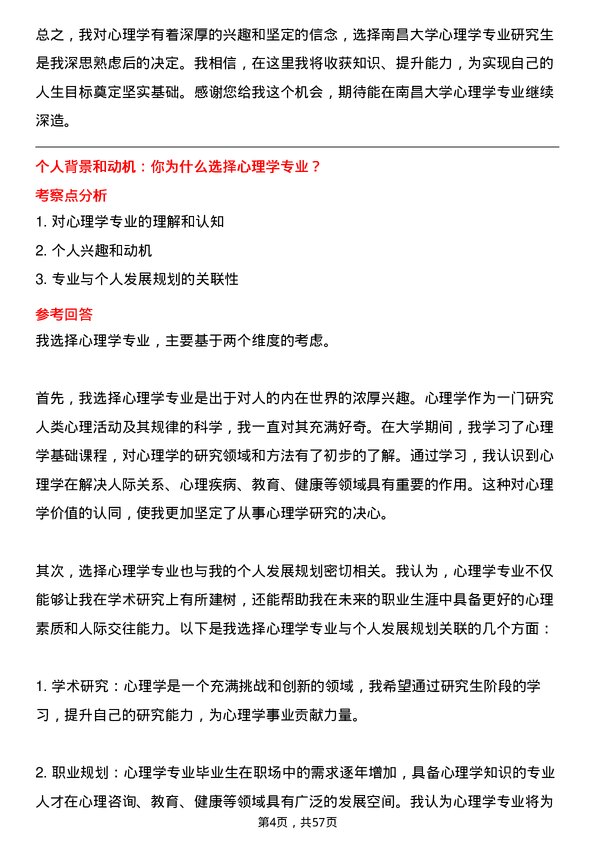 总之，我对心理学有着深厚的兴趣和坚定的信念，选择南昌大学心理学专业研究生是我深思熟虑后的决定。我相信，在这里我将收获知识、提升能力，为实现自己的人生目标奠定坚实基础。感谢您给我这个机会，期待能在南昌大学心理学专业继续深造。

个人背景和动机：你为什么选择心理学专业？

考察点分析

1. 对心理学专业的理解和认知

2. 个人兴趣和动机

3. 专业与个人发展规划的关联性

参考回答

我选择心理学专业，主要基于两个维度的考虑。

首先，我选择心理学专业是出于对人的内在世界的浓厚兴趣。心理学作为一门研究人类心理活动及其规律的科学，我一直对其充满好奇。在大学期间，我学习了心理学基础课程，对心理学的研究领域和方法有了初步的了解。通过学习，我认识到心理学在解决人际关系、心理疾病、教育、健康等领域具有重要的作用。这种对心理学价值的认同，使我更加坚定了从事心理学研究的决心。

其次，选择心理学专业也与我的个人发展规划密切相关。我认为，心理学专业不仅能够让我在学术研究上有所建树，还能帮助我在未来的职业生涯中具备更好的心理素质和人际交往能力。以下是我选择心理学专业与个人发展规划关联的几个方面：

1. 学术研究：心理学是一个充满挑战和创新的领域，我希望通过研究生阶段的学习，提升自己的研究能力，为心理学事业贡献力量。

2. 职业规划：心理学专业毕业生在职场中的需求逐年增加，具备心理学知识的专业人才在心理咨询、教育、健康等领域具有广泛的发展空间。我认为心理学专业将为

第4页，共57页